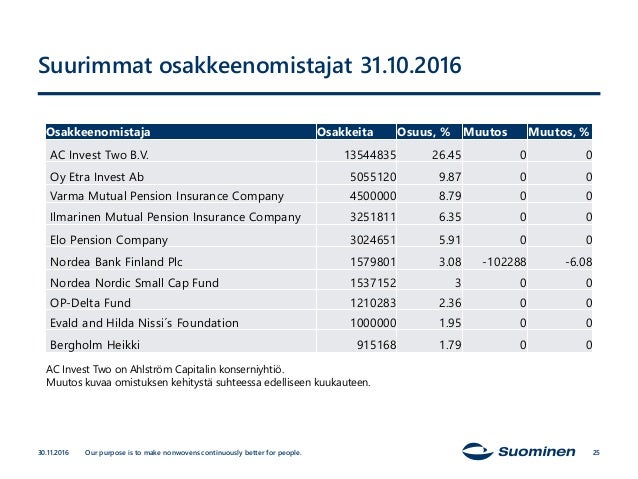 Suurimmat osakkeenomistajat 31.10.2016

| Osakkeenomistaja | Osakkeita | Osuus, % | Muutos | Muutos, % |
|---|---|---|---|---|
| AC Invest Two B.V. | 13544835 | 26.45 | 0 | 0 |
| Oy Etra Invest Ab | 5055120 | 9.87 | 0 | 0 |
| Varma Mutual Pension Insurance Company | 4500000 | 8.79 | 0 | 0 |
| Ilmarinen Mutual Pension Insurance Company | 3251811 | 6.35 | 0 | 0 |
| Elo Pension Company | 3024651 | 5.91 | 0 | 0 |
| Nordea Bank Finland Plc | 1579801 | 3.08 | -102288 | -6.08 |
| Nordea Nordic Small Cap Fund | 1537152 | 3 | 0 | 0 |
| OP-Delta Fund | 1210283 | 2.36 | 0 | 0 |
| Evald and Hilda Nissi´s Foundation | 1000000 | 1.95 | 0 | 0 |
| Bergholm Heikki | 915168 | 1.79 | 0 | 0 |

AC Invest Two on Ahlström Capitalin konserniyhtiö.
Muutos kuvaa omistuksen kehitystä suhteessa edelliseen kuukauteen.

30.11.2016 Our purpose is to make nonwovens continuously better for people.

Suominen 25